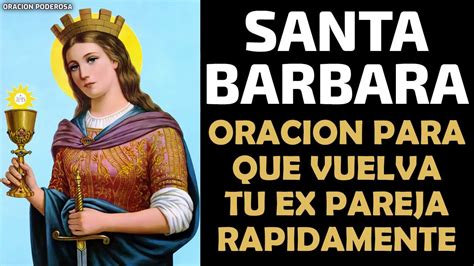 ORACION PODEROSA

SANTA BARBARA

ORACION PARA QUE VUELVA TU EX PAREJA RAPIDAMENTE